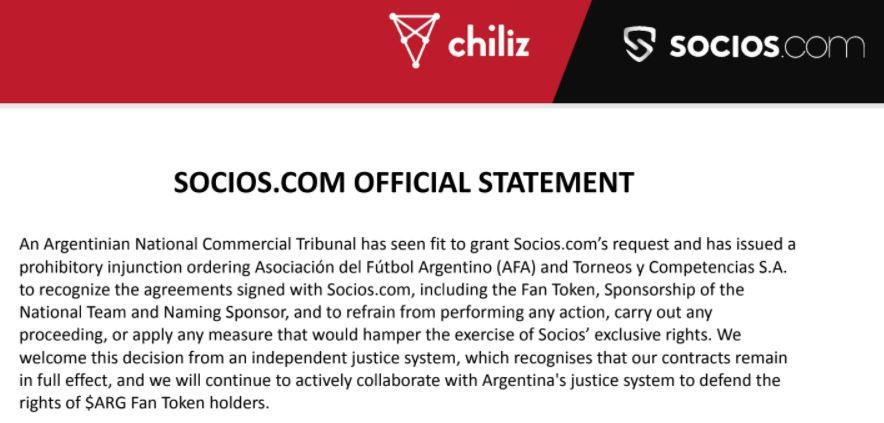 chiliz

socios.com

SOCIOS.COM OFFICIAL STATEMENT

An Argentinian National Commercial Tribunal has seen fit to grant Socios.com's request and has issued a prohibitory injunction ordering Asociación del Fútbol Argentino (AFA) and Torneos y Competencias S.A. to recognize the agreements signed with Socios.com, including the Fan Token, Sponsorship of the National Team and Naming Sponsor, and to refrain from performing any action, carry out any proceeding, or apply any measure that would hamper the exercise of Socios' exclusive rights. We welcome this decision from an independent justice system, which recognises that our contracts remain in full effect, and we will continue to actively collaborate with Argentina's justice system to defend the rights of $ARG Fan Token holders.